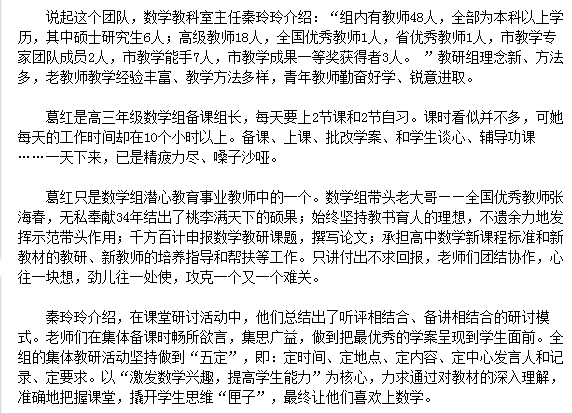 说起这个团队，数学教科室主任秦玲玲介绍：“组内有教师48人，全部为本科以上学历，其中硕士研究生6人；高级教师18人，全国优秀教师1人，省优秀教师1人，市教学专家团队成员2人，市教学能手7人，市教学成果一等奖获得者3人。”教研组理念新、方法多，老教师教学经验丰富、教学方法多样，青年教师勤奋好学、锐意进取。

葛红是高三年级数学组备课组长，每天要上2节课和2节自习。课时看似并不多，可她每天的工作时间却在10个小时以上。备课、上课、批改学案、和学生谈心、辅导功课……一天下来，已是精疲力尽、嗓子沙哑。

葛红只是数学组潜心教育事业教师中的一个。数学组带头老大哥——全国优秀教师张海春，无私奉献34年结出了桃李满天下的硕果；始终坚持教书育人的理想，不遗余力地发挥示范带头作用；千方百计申报数学教研课题，撰写论文；承担高中数学新课程标准和新教材的教研、新教师的培养指导和帮扶等工作。只讲付出不求回报，老师们团结协作，心往一块想，劲儿往一处使，攻克一个又一个难关。

秦玲玲介绍，在课堂研讨活动中，他们总结出了听评相结合、备讲相结合的研讨模式。老师们在集体备课时畅所欲言，集思广益，做到把最优秀的学案呈现到学生面前。全组的集体教研活动坚持做到“五定”，即：定时间、定地点、定内容、定中心发言人和记录、定要求。以“激发数学兴趣，提高学生能力”为核心，力求通过对教材的深入理解，准确地把握课堂，撬开学生思维“匣子”，最终让他们喜欢上数学。